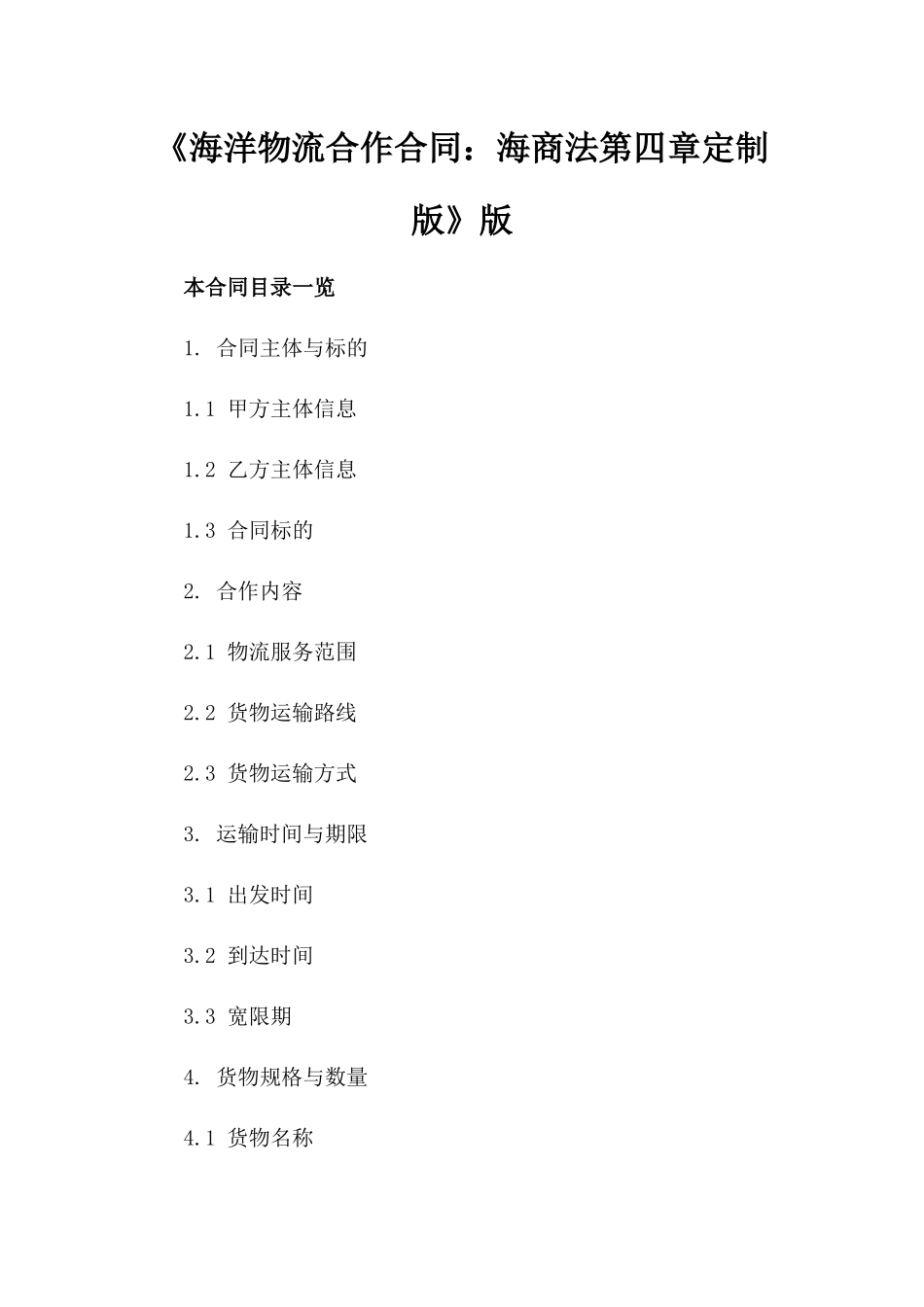 《海洋物流合作合同：海商法第四章定制版》版

本合同目录一览

1. 合同主体与标的

1.1 甲方主体信息

1.2 乙方主体信息

1.3 合同标的

2. 合作内容

2.1 物流服务范围

2.2 货物运输路线

2.3 货物运输方式

3. 运输时间与期限

3.1 出发时间

3.2 到达时间

3.3 宽限期

4. 货物规格与数量

4.1 货物名称